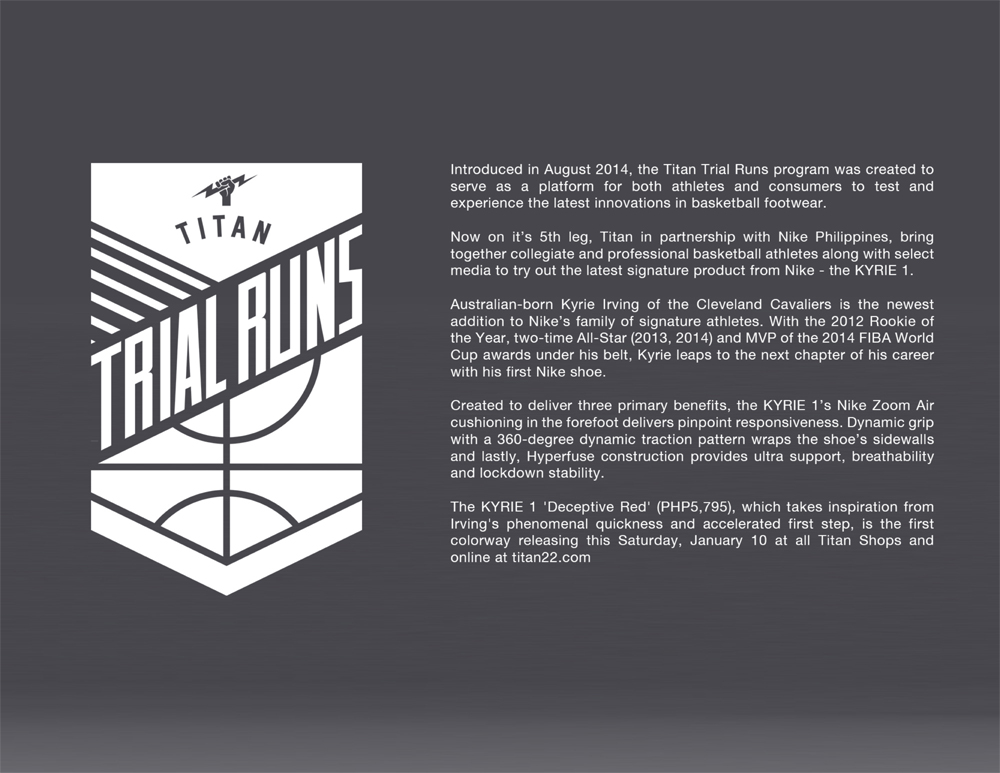 TITAN

TRIAL RUNS

Introduced in August 2014, the Titan Trial Runs program was created to serve as a platform for both athletes and consumers to test and experience the latest innovations in basketball footwear.

Now on it's 5th leg, Titan in partnership with Nike Philippines, bring together collegiate and professional basketball athletes along with select media to try out the latest signature product from Nike - the KYRIE 1.

Australian-born Kyrie Irving of the Cleveland Cavaliers is the newest addition to Nike's family of signature athletes. With the 2012 Rookie of the Year, two-time All-Star (2013, 2014) and MVP of the 2014 FIBA World Cup awards under his belt, Kyrie leaps to the next chapter of his career with his first Nike shoe.

Created to deliver three primary benefits, the KYRIE 1's Nike Zoom Air cushioning in the forefoot delivers pinpoint responsiveness. Dynamic grip with a 360-degree dynamic traction pattern wraps the shoe's sidewalls and lastly, Hyperfuse construction provides ultra support, breathability and lockdown stability.

The KYRIE 1 'Deceptive Red' (PHP5,795), which takes inspiration from Irving's phenomenal quickness and accelerated first step, is the first colorway releasing this Saturday, January 10 at all Titan Shops and online at titan22.com